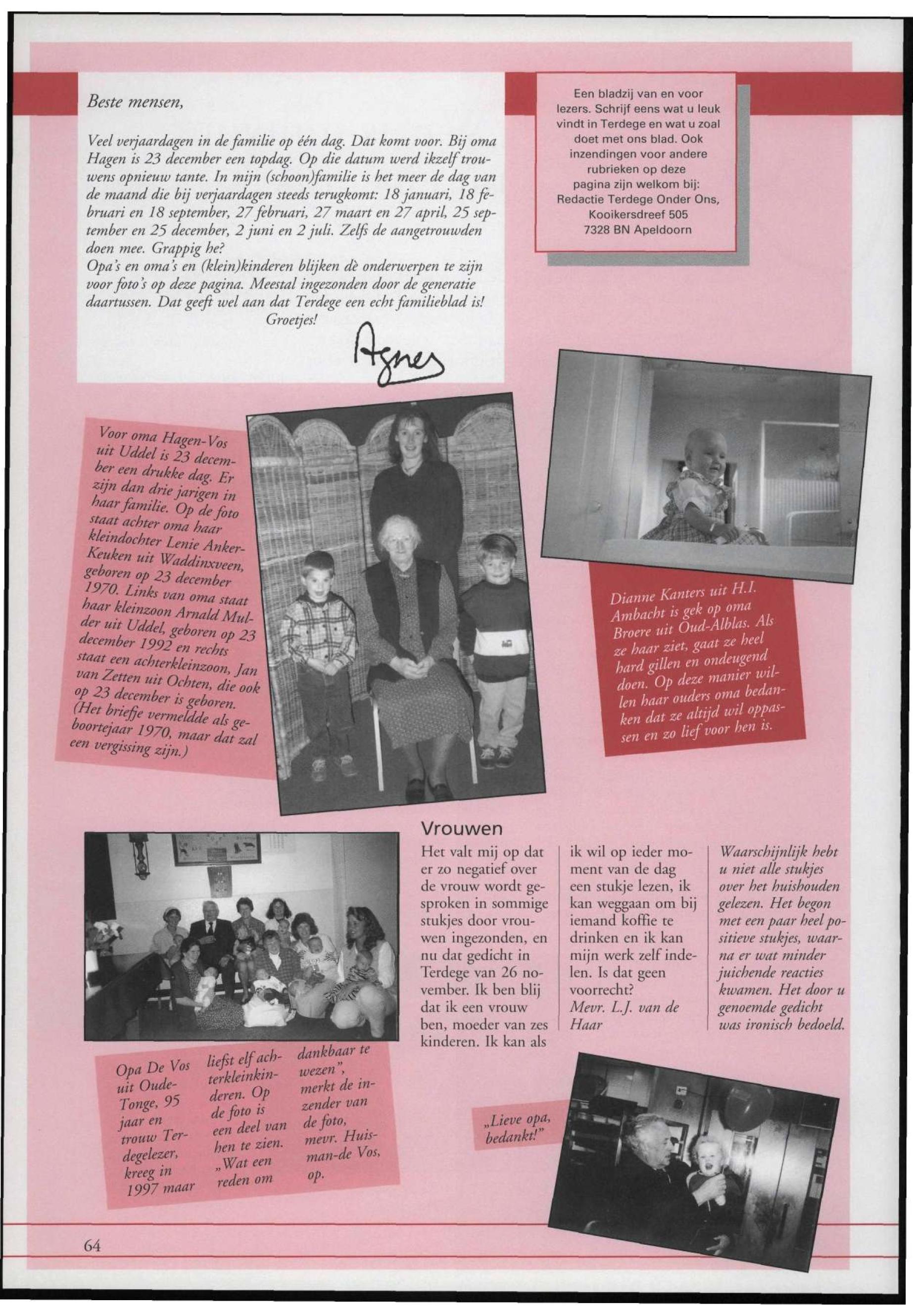 Beste mensen,

Veel verjaardagen in de familie op één dag. Dat komt voor. Bij oma Hagen is 23 december een topdag. Op die datum werd ikzelf trouwens opnieuw tante. In mijn (schoon)familie is het meer de dag van de maand die bij verjaardagen steeds terugkomt: 18 januari, 18 februari en 18 september, 27 februari, 27 maart en 27 april, 25 september en 25 december, 2 juni en 2 juli. Zelfs de aangetrouwden doen mee. Grappig he?
Opa's en oma's en (klein)kinderen blijken dè onderwerpen te zijn voor foto's op deze pagina. Meestal ingezonden door de generatie daartussen. Dat geeft wel aan dat Terdege een echt familieblad is!
Groetjes!
Agnes

Een bladzij van en voor lezers. Schrijf eens wat u leuk vindt in Terdege en wat u zoal doet met ons blad. Ook inzendingen voor andere rubrieken op deze pagina zijn welkom bij: Redactie Terdege Onder Ons, Kooikersdreef 505 7328 BN Apeldoorn

Voor oma Hagen-Vos uit Uddel is 23 december een drukke dag. Er zijn dan drie jarigen in haar familie. Op de foto staat achter oma haar kleindochter Lenie Anker-Keuken uit Waddinxveen, geboren op 23 december 1970. Links van oma staat haar kleinzoon Arnald Mulder uit Uddel, geboren op 23 december 1992 en rechts staat een achterkleinzoon, Jan van Zetten uit Ochten, die ook op 23 december is geboren. (Het briefje vermeldde als geboortejaar 1970, maar dat zal een vergissing zijn.)

Dianne Kanters uit H.I. Ambacht is gek op oma Broere uit Oud-Alblas. Als ze haar ziet, gaat ze heel hard gillen en ondeugend doen. Op deze manier willen haar ouders oma bedanken dat ze altijd wil oppassen en zo lief voor hen is.

Vrouwen
Het valt mij op dat er zo negatief over de vrouw wordt gesproken in sommige stukjes door vrouwen ingezonden, en nu dat gedicht in Terdege van 26 november. Ik ben blij dat ik een vrouw ben, moeder van zes kinderen. Ik kan als ik wil op ieder moment van de dag een stukje lezen, ik kan weggaan om bij iemand koffie te drinken en ik kan mijn werk zelf indelen. Is dat geen voorrecht?
Mevr. L.J. van de Haar

Waarschijnlijk hebt u niet alle stukjes over het huishouden gelezen. Het begon met een paar heel positieve stukjes, waarna er wat minder juichende reacties kwamen. Het door u genoemde gedicht was ironisch bedoeld.

Opa De Vos uit Oude-Tonge, 95 jaar en trouw Terdegelezer, kreeg in 1997 maar liefst elf achterkleinkinderen. Op de foto is een deel van hen te zien. „Wat een reden om dankbaar te wezen", merkt de inzender van de foto, mevr. Huisman-de Vos, op.

„Lieve opa, bedankt!"

64